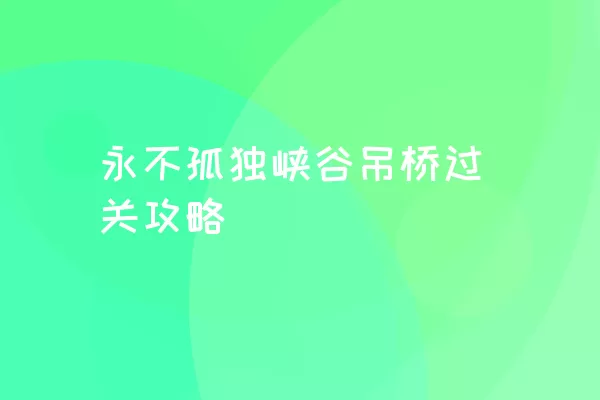 永不孤独峡谷吊桥过关攻略